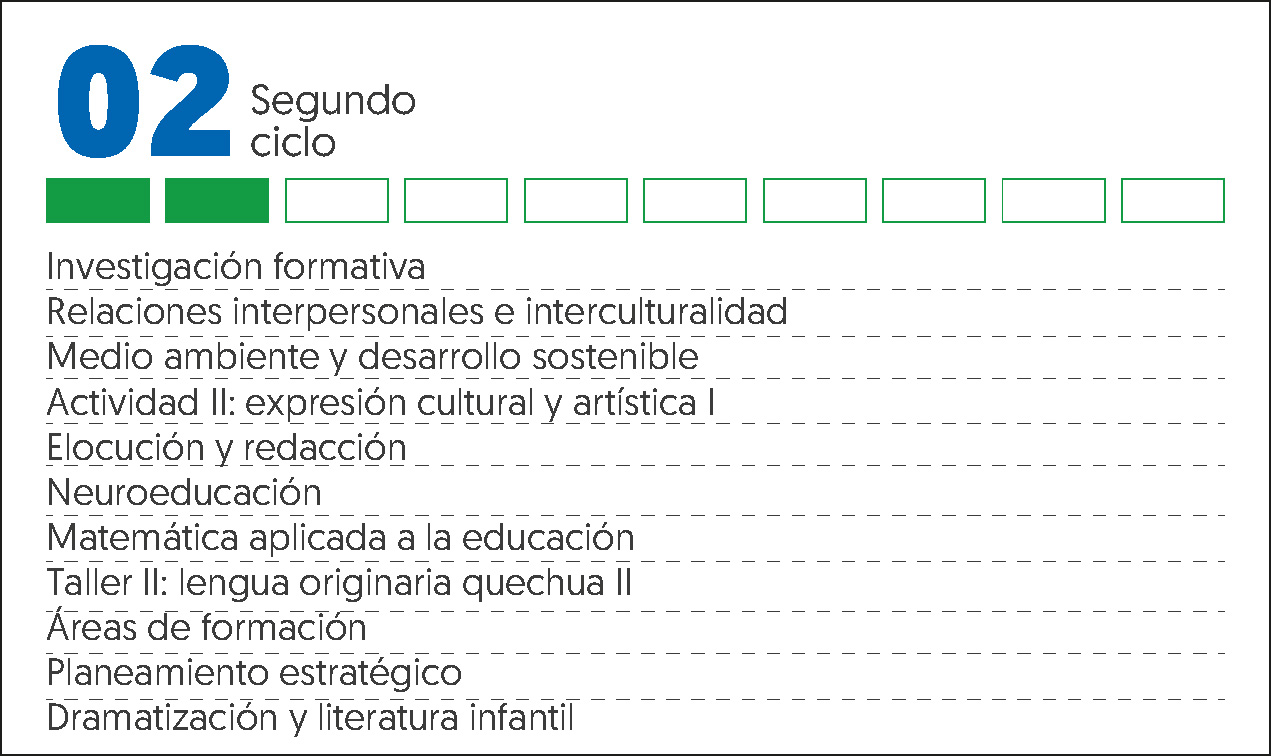 02 Segundo ciclo

Investigación formativa
Relaciones interpersonales e interculturalidad
Medio ambiente y desarrollo sostenible
Actividad II: expresión cultural y artística I
Elocución y redacción
Neuroeducación
Matemática aplicada a la educación
Taller II: lengua originaria quechua II
Áreas de formación
Planeamiento estratégico
Dramatización y literatura infantil